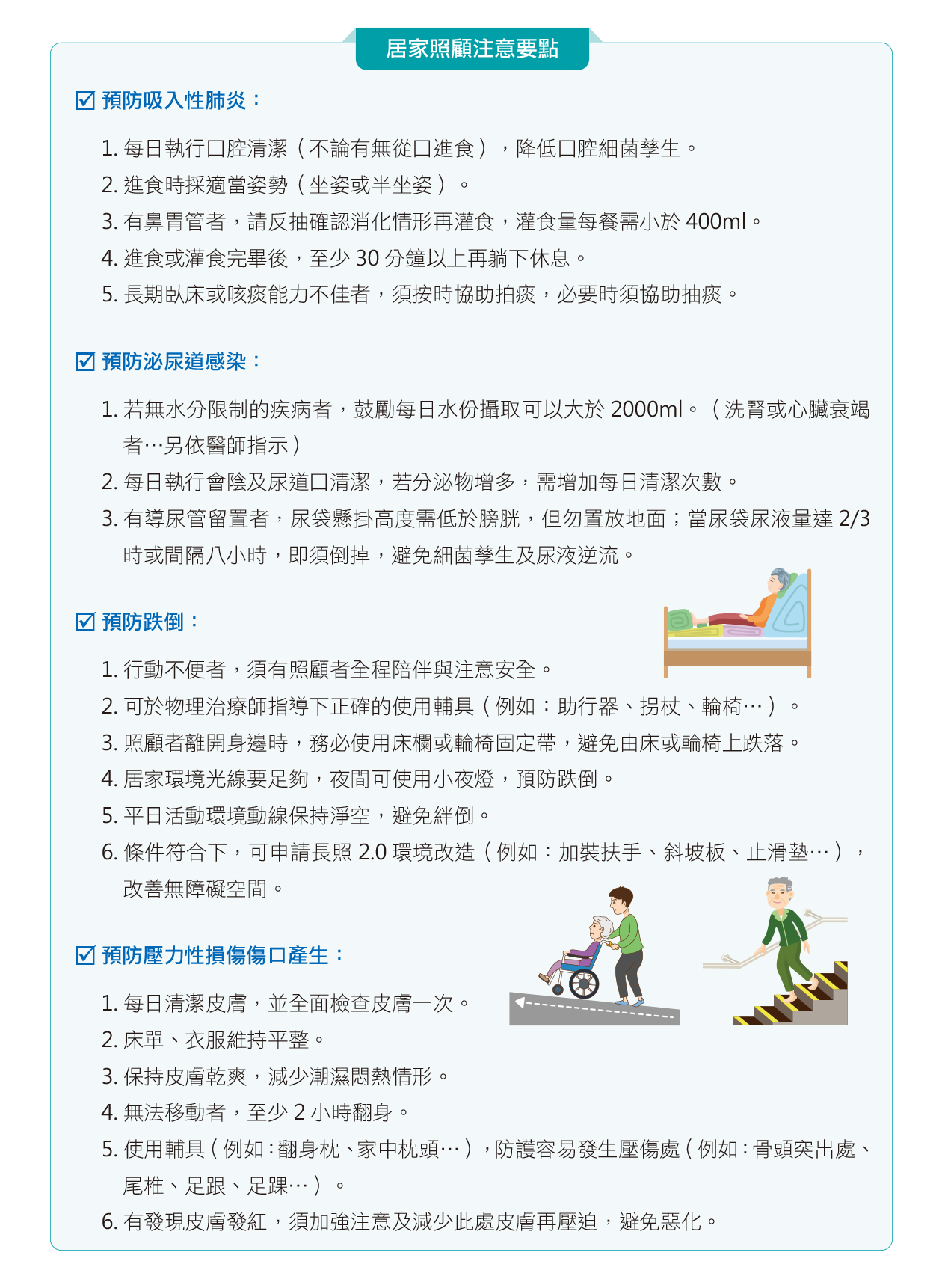 居家照顧注意要點

☑ 預防吸入性肺炎：

1. 每日執行口腔清潔（不論有無從口進食），降低口腔細菌孳生。
2. 進食時採適當姿勢（坐姿或半坐姿）。
3. 有鼻胃管者，請反抽確認消化情形再灌食，灌食量每餐需小於 400ml。
4. 進食或灌食完畢後，至少 30 分鐘以上再躺下休息。
5. 長期臥床或咳痰能力不佳者，須按時協助拍痰，必要時須協助抽痰。

☑ 預防泌尿道感染：

1. 若無水分限制的疾病者，鼓勵每日水份攝取可以大於 2000ml。（洗腎或心臟衰竭者…另依醫師指示）
2. 每日執行會陰及尿道口清潔，若分泌物增多，需增加每日清潔次數。
3. 有導尿管留置者，尿袋懸掛高度需低於膀胱，但勿置放地面；當尿袋尿液量達 2/3 時或間隔八小時，即須倒掉，避免細菌孳生及尿液逆流。

☑ 預防跌倒：

1. 行動不便者，須有照顧者全程陪伴與注意安全。
2. 可於物理治療師指導下正確的使用輔具（例如：助行器、拐杖、輪椅…）。
3. 照顧者離開身邊時，務必使用床欄或輪椅固定帶，避免由床或輪椅上跌落。
4. 居家環境光線要足夠，夜間可使用小夜燈，預防跌倒。
5. 平日活動環境動線保持淨空，避免絆倒。
6. 條件符合下，可申請長照 2.0 環境改造（例如：加裝扶手、斜坡板、止滑墊…），改善無障礙空間。

☑ 預防壓力性損傷傷口產生：

1. 每日清潔皮膚，並全面檢查皮膚一次。
2. 床單、衣服維持平整。
3. 保持皮膚乾爽，減少潮濕悶熱情形。
4. 無法移動者，至少 2 小時翻身。
5. 使用輔具（例如：翻身枕、家中枕頭…），防護容易發生壓傷處（例如：骨頭突出處、尾椎、足跟、足踝…）。
6. 有發現皮膚發紅，須加強注意及減少此處皮膚再壓迫，避免惡化。